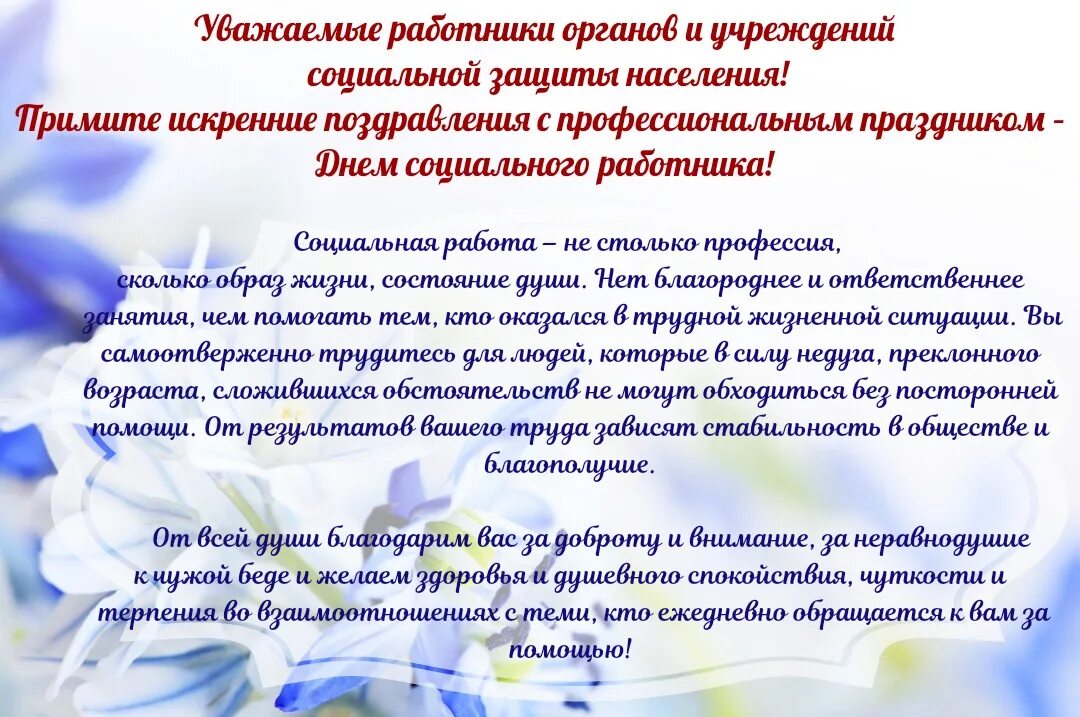 Уважаемые работники органов и учреждений социальной защиты населения!
Примите искренние поздравления с профессиональным праздником - Днем социального работника!

Социальная работа – не столько профессия, сколько образ жизни, состояние души. Нет благороднее и ответственнее занятия, чем помогать тем, кто оказался в трудной жизненной ситуации. Вы самоотверженно трудитесь для людей, которые в силу недуга, преклонного возраста, сложившихся обстоятельств не могут обходиться без посторонней помощи. От результатов вашего труда зависят стабильность в обществе и благополучие.

От всей души благодарим вас за доброту и внимание, за неравнодушие к чужой беде и желаем здоровья и душевного спокойствия, чуткости и терпения во взаимоотношениях с теми, кто ежедневно обращается к вам за помощью!